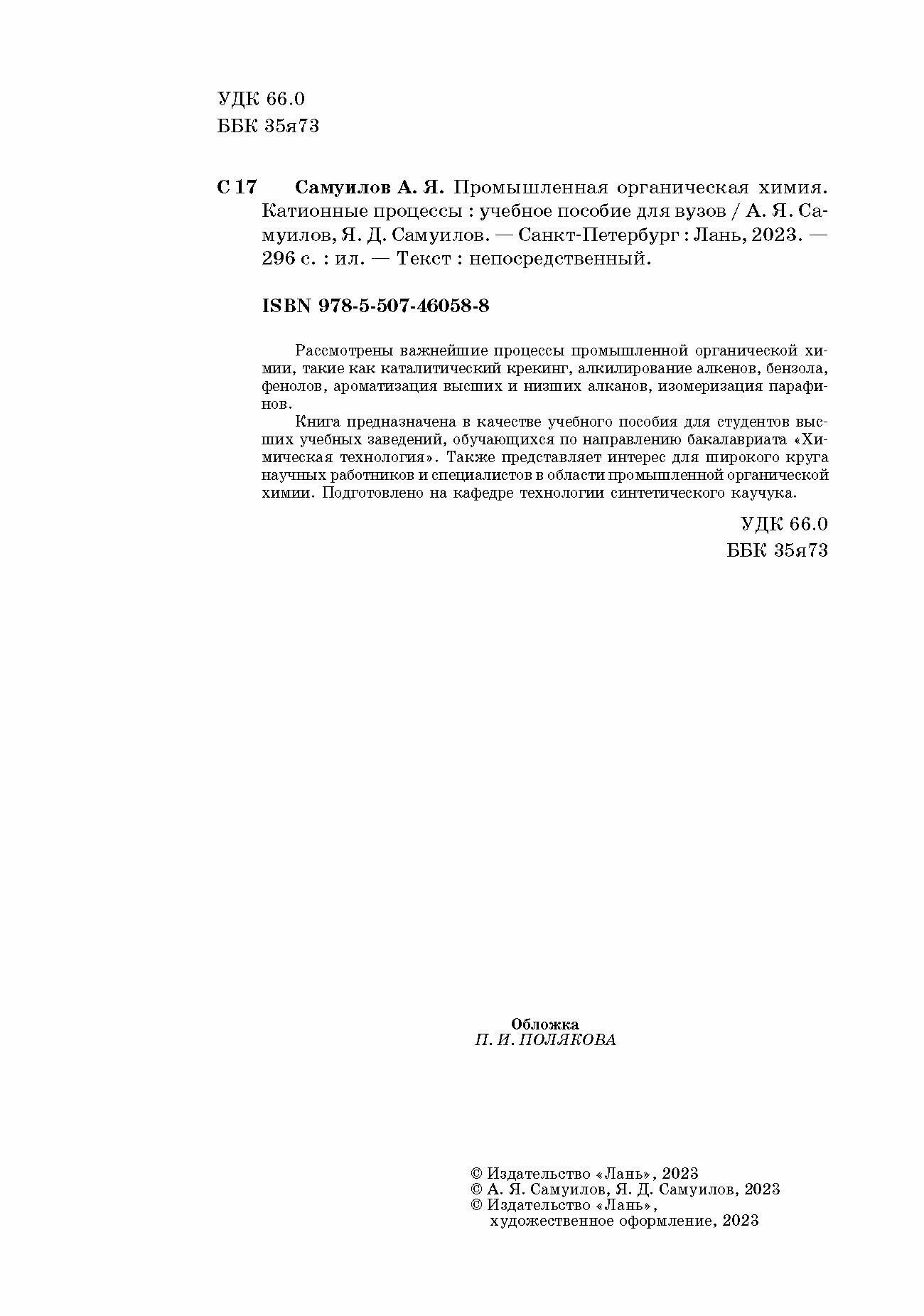 УДК 66.0
ББК 35я73

С 17 Самуилов А. Я. Промышленная органическая химия. Катионные процессы : учебное пособие для вузов / А. Я. Самуилов, Я. Д. Самуилов. — Санкт-Петербург : Лань, 2023. — 296 с. : ил. — Текст : непосредственный.

ISBN 978-5-507-46058-8

Рассмотрены важнейшие процессы промышленной органической химии, такие как каталитический крекинг, алкилирование алкенов, бензола, фенолов, ароматизация высших и низших алканов, изомеризация парафинов.

Книга предназначена в качестве учебного пособия для студентов высших учебных заведений, обучающихся по направлению бакалавриата «Химическая технология». Также представляет интерес для широкого круга научных работников и специалистов в области промышленной органической химии. Подготовлено на кафедре технологии синтетического каучука.

УДК 66.0
ББК 35я73

Обложка
П. И. ПОЛЯКОВА

© Издательство «Лань», 2023
© А. Я. Самуилов, Я. Д. Самуилов, 2023
© Издательство «Лань», художественное оформление, 2023